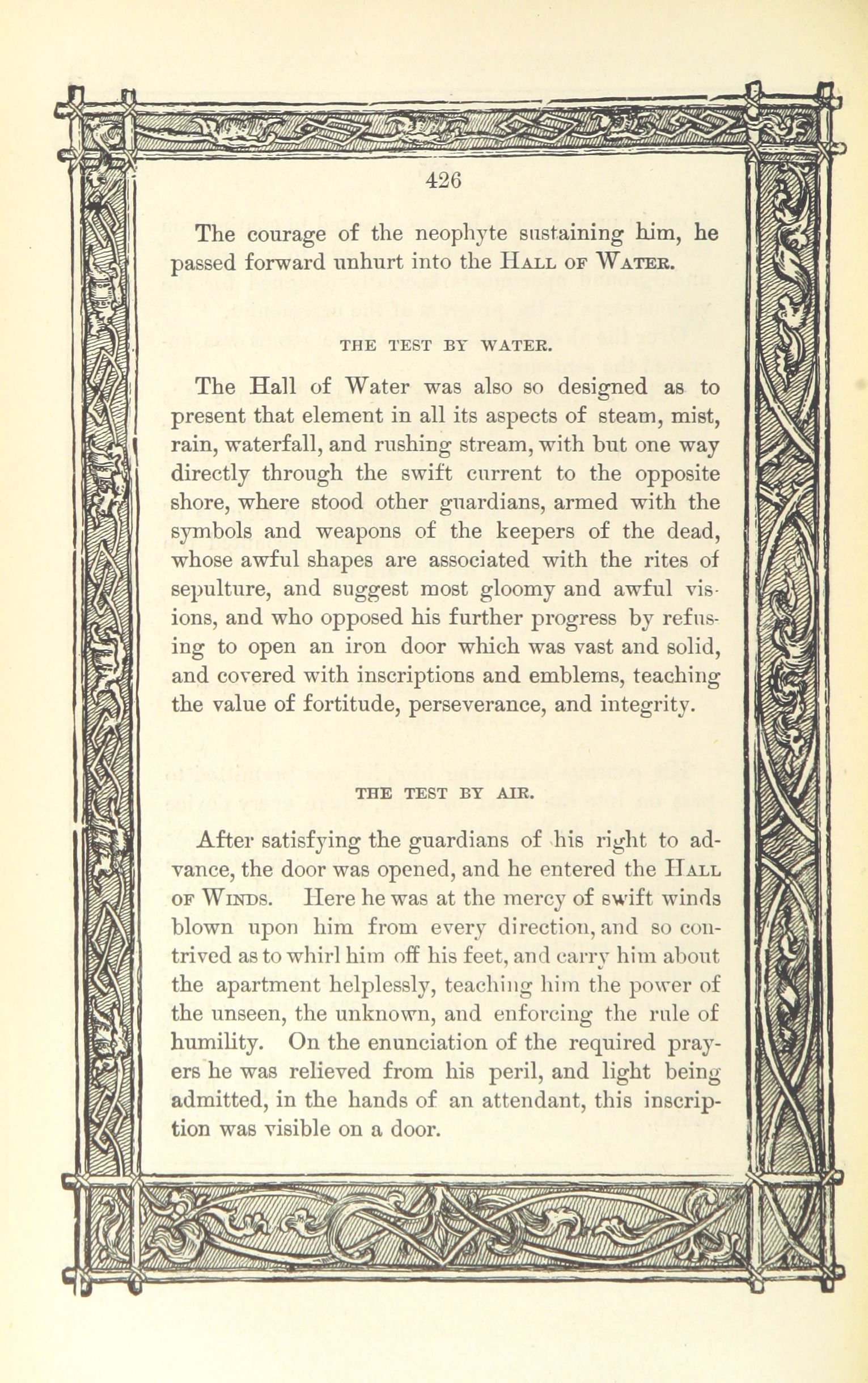 426

The courage of the neophyte sustaining him, he passed forward unhurt into the Hall of Water.

THE TEST BY WATER.

The Hall of Water was also so designed as to present that element in all its aspects of steam, mist, rain, waterfall, and rushing stream, with but one way directly through the swift current to the opposite shore, where stood other guardians, armed with the symbols and weapons of the keepers of the dead, whose awful shapes are associated with the rites of sepulture, and suggest most gloomy and awful visions, and who opposed his further progress by refusing to open an iron door which was vast and solid, and covered with inscriptions and emblems, teaching the value of fortitude, perseverance, and integrity.

THE TEST BY AIR.

After satisfying the guardians of his right to advance, the door was opened, and he entered the Hall of Winds. Here he was at the mercy of swift winds blown upon him from every direction, and so contrived as to whirl him off his feet, and carry him about the apartment helplessly, teaching him the power of the unseen, the unknown, and enforcing the rule of humility. On the enunciation of the required prayers he was relieved from his peril, and light being admitted, in the hands of an attendant, this inscription was visible on a door.